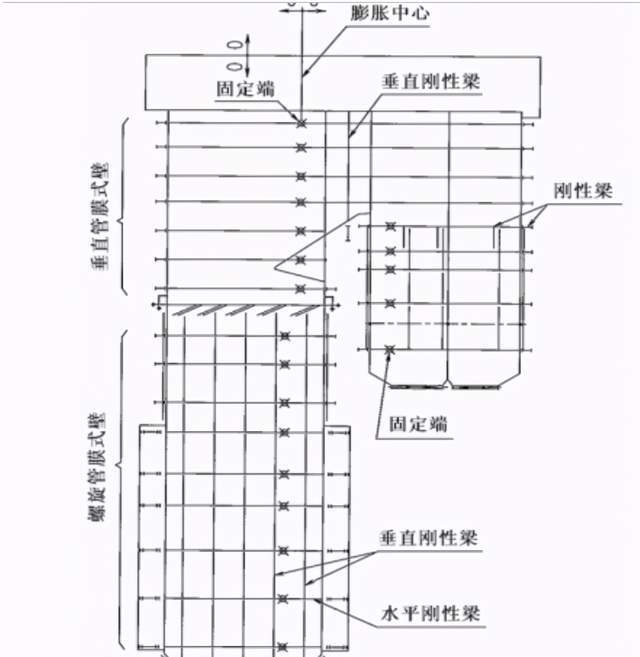 膨胀中心
固定端
垂直刚性梁
垂直管膜式壁
刚性梁
固定端
螺旋管膜式壁
垂直刚性梁
水平刚性梁